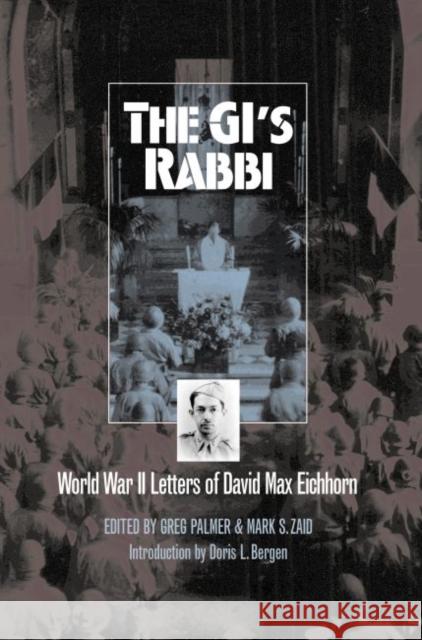 THE GI'S RABBI

World War II Letters of David Max Eichhorn

EDITED BY GREG PALMER & MARK S. ZAID

Introduction by Doris L. Bergen

Kraina Książek